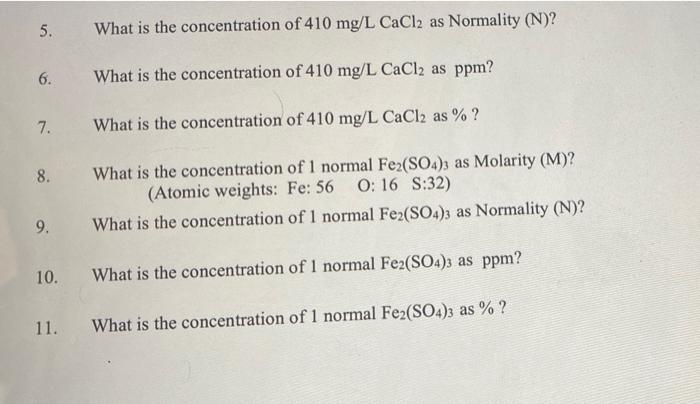 5. What is the concentration of 410 mg/L $CaCl_2$ as Normality (N)?

6. What is the concentration of 410 mg/L $CaCl_2$ as ppm?

7. What is the concentration of 410 mg/L $CaCl_2$ as % ?

8. What is the concentration of 1 normal $Fe_2(SO_4)_3$ as Molarity (M)?
(Atomic weights: Fe: 56 O: 16 S:32)

9. What is the concentration of 1 normal $Fe_2(SO_4)_3$ as Normality (N)?

10. What is the concentration of 1 normal $Fe_2(SO_4)_3$ as ppm?

11. What is the concentration of 1 normal $Fe_2(SO_4)_3$ as % ?